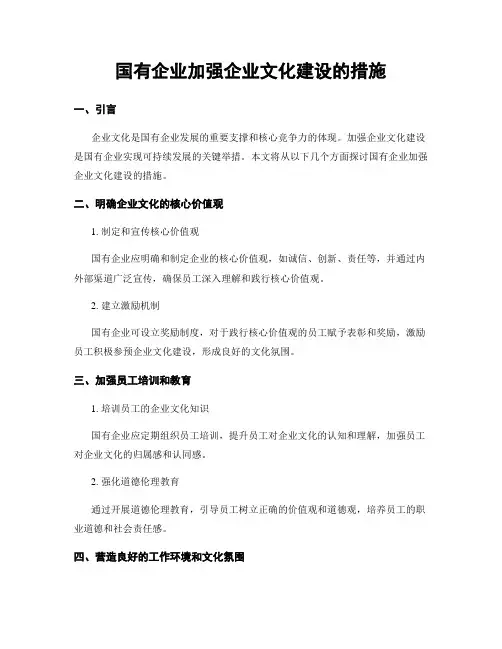 国有企业加强企业文化建设的措施

一、引言

企业文化是国有企业发展的重要支撑和核心竞争力的体现。加强企业文化建设是国有企业实现可持续发展的关键举措。本文将从以下几个方面探讨国有企业加强企业文化建设的措施。

二、明确企业文化的核心价值观

1. 制定和宣传核心价值观

国有企业应明确和制定企业的核心价值观，如诚信、创新、责任等，并通过内外部渠道广泛宣传，确保员工深入理解和践行核心价值观。

2. 建立激励机制

国有企业可设立奖励制度，对于践行核心价值观的员工赋予表彰和奖励，激励员工积极参预企业文化建设，形成良好的文化氛围。

三、加强员工培训和教育

1. 培训员工的企业文化知识

国有企业应定期组织员工培训，提升员工对企业文化的认知和理解，加强员工对企业文化的归属感和认同感。

2. 强化道德伦理教育

通过开展道德伦理教育，引导员工树立正确的价值观和道德观，培养员工的职业道德和社会责任感。

四、营造良好的工作环境和文化氛围